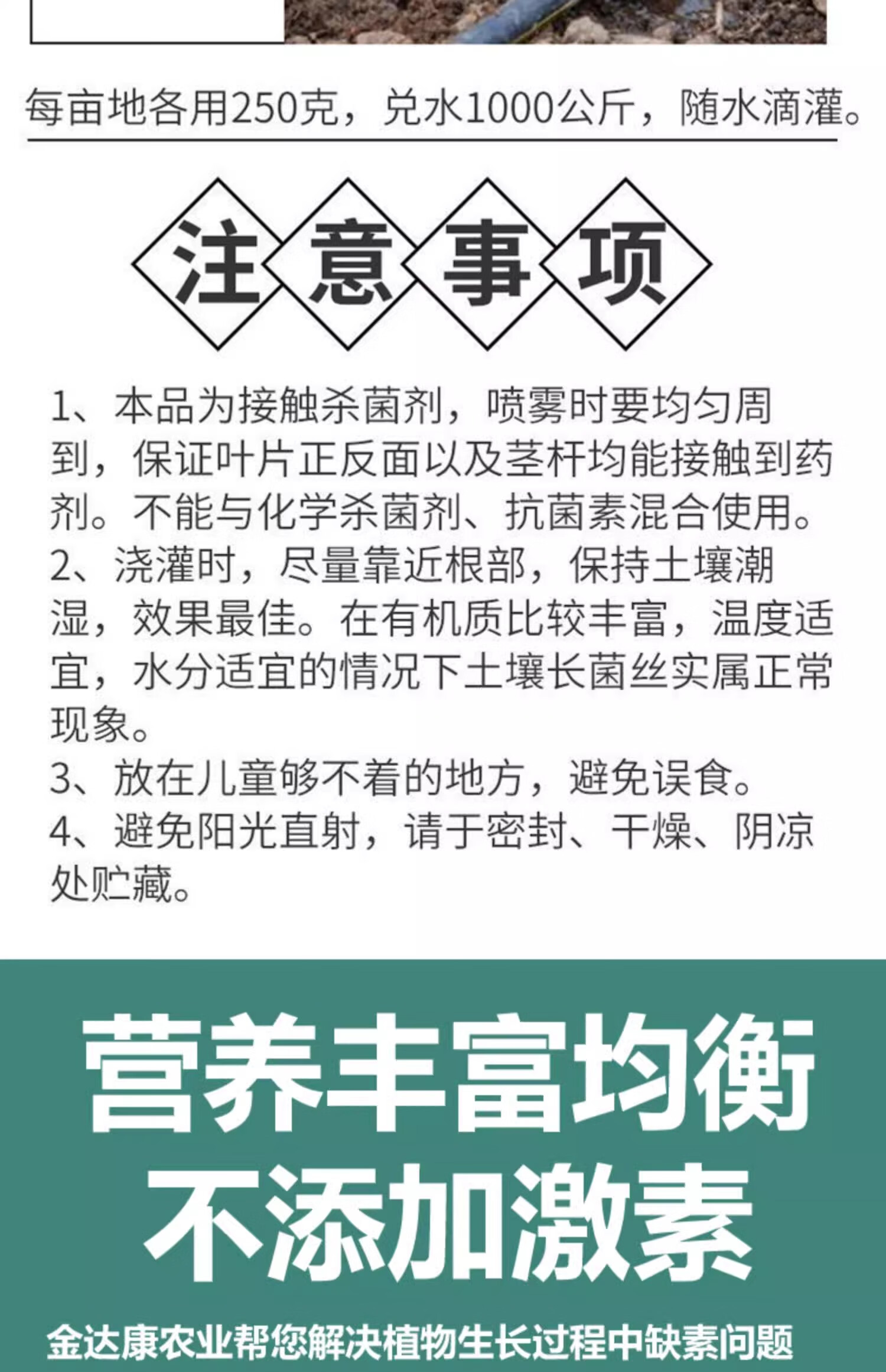 每亩地各用250克，兑水1000公斤，随水滴灌。

注意事项

1、本品为接触杀菌剂，喷雾时要均匀周到，保证叶片正反面以及茎杆均能接触到药剂。不能与化学杀菌剂、抗菌素混合使用。
2、浇灌时，尽量靠近根部，保持土壤潮湿，效果最佳。在有机质比较丰富，温度适宜，水分适宜的情况下土壤长菌丝实属正常现象。
3、放在儿童够不着的地方，避免误食。
4、避免阳光直射，请于密封、干燥、阴凉处贮藏。

营养丰富均衡
不添加激素

金达康农业帮您解决植物生长过程中缺素问题